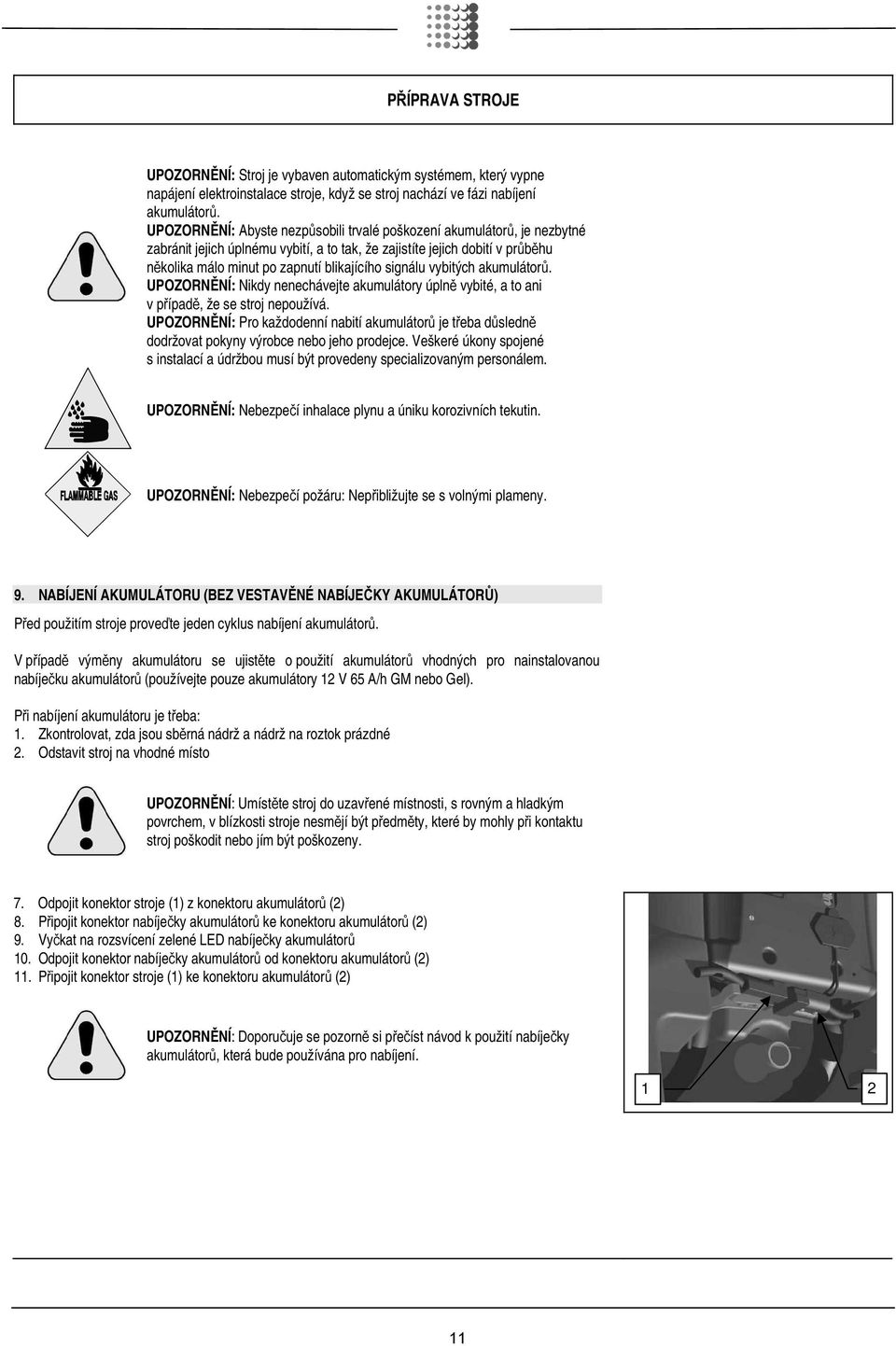 PŘÍPRAVA STROJE

UPOZORNĚNÍ: Stroj je vybaven automatickým systémem, který vypne napájení elektroinstalace stroje, když se stroj nachází ve fázi nabíjení akumulátorů.
UPOZORNĚNÍ: Abyste nezpůsobili trvalé poškození akumulátorů, je nezbytné zabránit jejich úplnému vybití, a to tak, že zajistíte jejich dobití v průběhu několika málo minut po zapnutí blikajícího signálu vybitých akumulátorů.
UPOZORNĚNÍ: Nikdy nenechávejte akumulátory úplně vybité, a to ani v případě, že se stroj nepoužívá.
UPOZORNĚNÍ: Pro každodenní nabití akumulátorů je třeba důsledně dodržovat pokyny výrobce nebo jeho prodejce. Veškeré úkony spojené s instalací a údržbou musí být provedeny specializovaným personálem.

UPOZORNĚNÍ: Nebezpečí inhalace plynu a úniku korozivních tekutin.

FLAMMABLE GAS

UPOZORNĚNÍ: Nebezpečí požáru: Nepřibližujte se s volnými plameny.

9. NABÍJENÍ AKUMULÁTORU (BEZ VESTAVĚNÉ NABÍJEČKY AKUMULÁTORŮ)

Před použitím stroje proveďte jeden cyklus nabíjení akumulátorů.

V případě výměny akumulátoru se ujistěte o použití akumulátorů vhodných pro nainstalovanou nabíječku akumulátorů (používejte pouze akumulátory 12 V 65 A/h GM nebo Gel).

Při nabíjení akumulátoru je třeba:
1. Zkontrolovat, zda jsou sběrná nádrž a nádrž na roztok prázdné
2. Odstavit stroj na vhodné místo

UPOZORNĚNÍ: Umístěte stroj do uzavřené místnosti, s rovným a hladkým povrchem, v blízkosti stroje nesmějí být předměty, které by mohly při kontaktu stroj poškodit nebo jím být poškozeny.

7. Odpojit konektor stroje (1) z konektoru akumulátorů (2)
8. Připojit konektor nabíječky akumulátorů ke konektoru akumulátorů (2)
9. Vyčkat na rozsvícení zelené LED nabíječky akumulátorů
10. Odpojit konektor nabíječky akumulátorů od konektoru akumulátorů (2)
11. Připojit konektor stroje (1) ke konektoru akumulátorů (2)

UPOZORNĚNÍ: Doporučuje se pozorně si přečíst návod k použití nabíječky akumulátorů, která bude používána pro nabíjení.

1
2

11